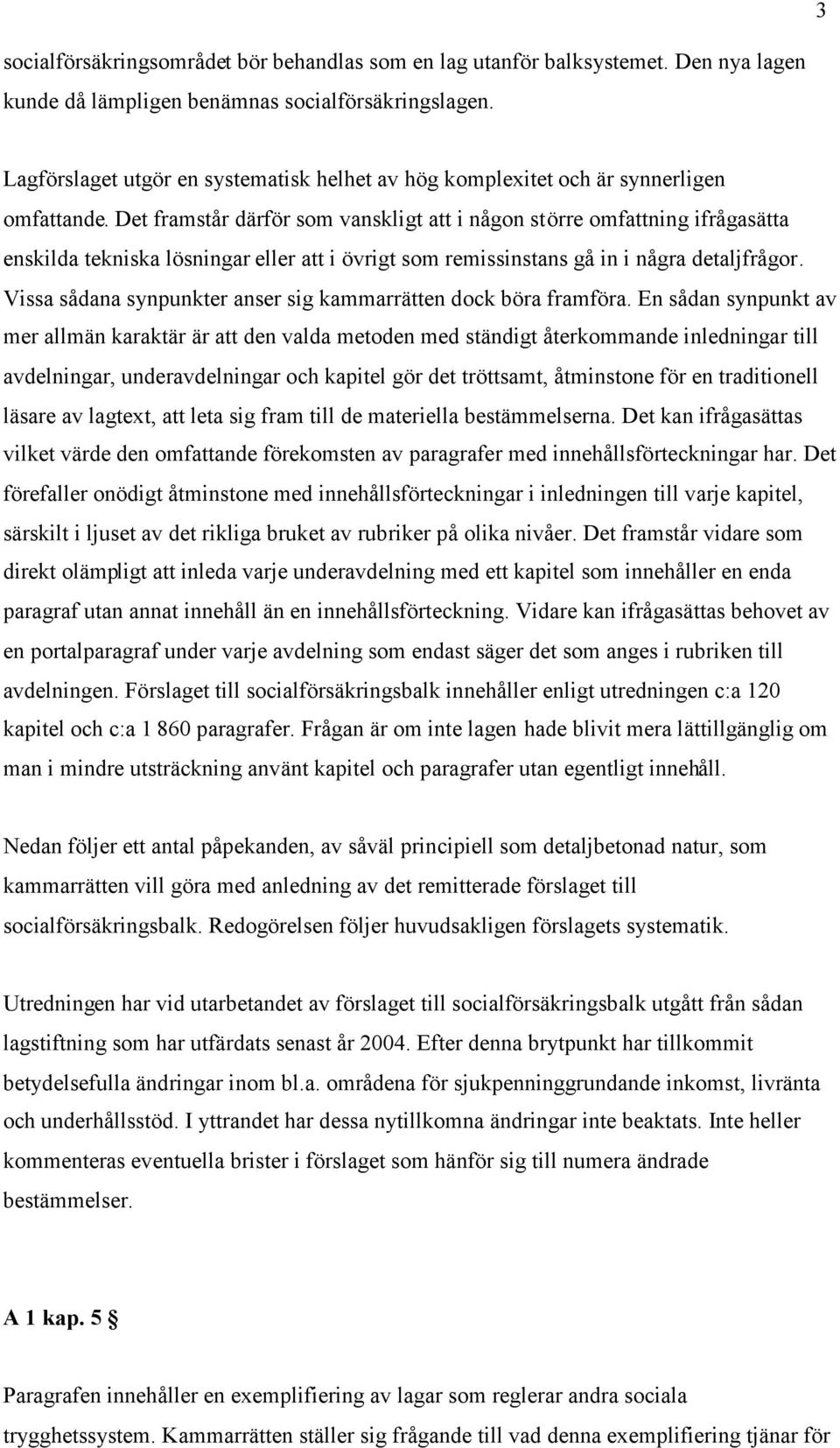 3

socialförsäkringsområdet bör behandlas som en lag utanför balksystemet. Den nya lagen kunde då lämpligen benämnas socialförsäkringslagen.

Lagförslaget utgör en systematisk helhet av hög komplexitet och är synnerligen omfattande. Det framstår därför som vanskligt att i någon större omfattning ifrågasätta enskilda tekniska lösningar eller att i övrigt som remissinstans gå in i några detaljfrågor. Vissa sådana synpunkter anser sig kammarrätten dock böra framföra. En sådan synpunkt av mer allmän karaktär är att den valda metoden med ständigt återkommande inledningar till avdelningar, underavdelningar och kapitel gör det tröttsamt, åtminstone för en traditionell läsare av lagtext, att leta sig fram till de materiella bestämmelserna. Det kan ifrågasättas vilket värde den omfattande förekomsten av paragrafer med innehållsförteckningar har. Det förefaller onödigt åtminstone med innehållsförteckningar i inledningen till varje kapitel, särskilt i ljuset av det rikliga bruket av rubriker på olika nivåer. Det framstår vidare som direkt olämpligt att inleda varje underavdelning med ett kapitel som innehåller en enda paragraf utan annat innehåll än en innehållsförteckning. Vidare kan ifrågasättas behovet av en portalparagraf under varje avdelning som endast säger det som anges i rubriken till avdelningen. Förslaget till socialförsäkringsbalk innehåller enligt utredningen c:a 120 kapitel och c:a 1 860 paragrafer. Frågan är om inte lagen hade blivit mera lättillgänglig om man i mindre utsträckning använt kapitel och paragrafer utan egentligt innehåll.

Nedan följer ett antal påpekanden, av såväl principiell som detaljbetonad natur, som kammarrätten vill göra med anledning av det remitterade förslaget till socialförsäkringsbalk. Redogörelsen följer huvudsakligen förslagets systematik.

Utredningen har vid utarbetandet av förslaget till socialförsäkringsbalk utgått från sådan lagstiftning som har utfärdats senast år 2004. Efter denna brytpunkt har tillkommit betydelsefulla ändringar inom bl.a. områdena för sjukpenninggrundande inkomst, livränta och underhållsstöd. I yttrandet har dessa nytillkomna ändringar inte beaktats. Inte heller kommenteras eventuella brister i förslaget som hänför sig till numera ändrade bestämmelser.

A 1 kap. 5 §

Paragrafen innehåller en exemplifiering av lagar som reglerar andra sociala trygghetssystem. Kammarrätten ställer sig frågande till vad denna exemplifiering tjänar för